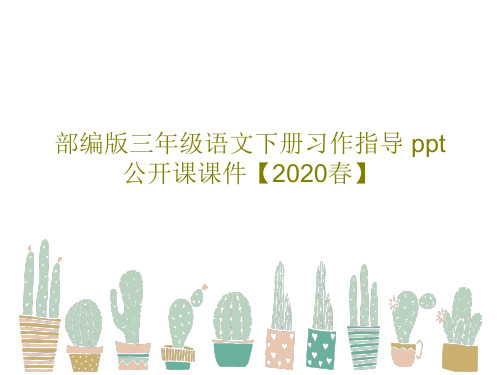 部编版三年级语文下册习作指导 ppt 公开课课件【2020春】